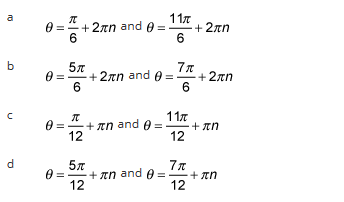 a $\theta = \frac{\pi}{6} + 2\pi n$ and $\theta = \frac{11\pi}{6} + 2\pi n$

b $\theta = \frac{5\pi}{6} + 2\pi n$ and $\theta = \frac{7\pi}{6} + 2\pi n$

c $\theta = \frac{\pi}{12} + \pi n$ and $\theta = \frac{11\pi}{12} + \pi n$

d $\theta = \frac{5\pi}{12} + \pi n$ and $\theta = \frac{7\pi}{12} + \pi n$